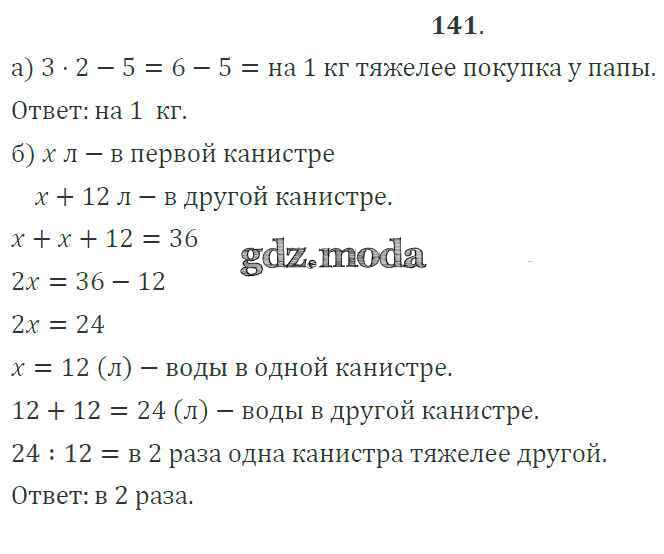 141.

а) $3 \cdot 2 - 5 = 6 - 5 =$ на 1 кг тяжелее покупка у папы.

Ответ: на 1 кг.

б) $x$ л – в первой канистре

$x + 12$ л – в другой канистре.

$x + x + 12 = 36$

$2x = 36 - 12$

$2x = 24$

$x = 12$ (л) – воды в одной канистре.

$12 + 12 = 24$ (л) – воды в другой канистре.

$24 : 12 =$ в 2 раза одна канистра тяжелее другой.

Ответ: в 2 раза.

gdz.moda